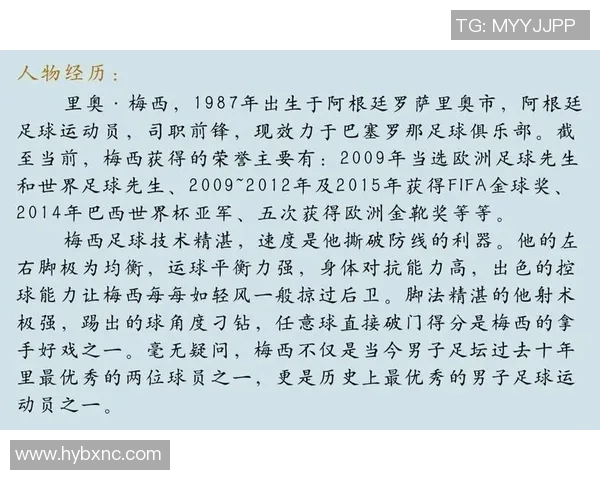 TG: MYYJJPP

人物经历：

里奥·梅西，1987年出生于阿根廷罗萨里奥市，阿根廷足球运动员，司职前锋，现效力于巴塞罗那足球俱乐部。截至当前，梅西获得的荣誉主要有：2009年当选欧洲足球先生和世界足球先生、2009~2012年及2015年获得FIFA金球奖、2014年巴西世界杯亚军、五次获得欧洲金靴奖等等。

梅西足球技术精湛，速度是他撕破防线的利器。他的左右脚极为均衡，运球平衡力强，身体对抗能力高，出色的控球能力让梅西每每如轻风一般掠过后卫。脚法精湛的他射术极强，踢出的球角度刁钻，任意球直接破门得分是梅西的拿手好戏之一。毫无疑问，梅西不仅是当今男子足坛过去十年里最优秀的两位球员之一，更是历史上最优秀的男子足球运动员之一。

www.hybxnc.com